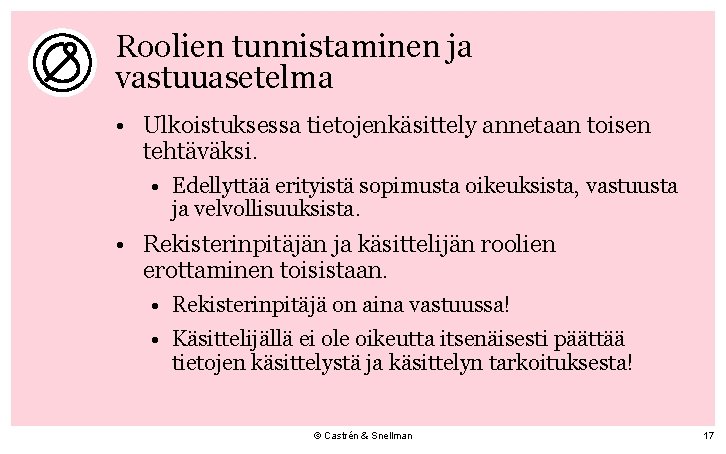 Roolien tunnistaminen ja vastuuasetelma

• Ulkoistuksessa tietojenkäsittely annetaan toisen tehtäväksi.

• Edellyttää erityistä sopimusta oikeuksista, vastuusta ja velvollisuuksista.

• Rekisterinpitäjän ja käsittelijän roolien erottaminen toisistaan.

• Rekisterinpitäjä on aina vastuussa!

• Käsittelijällä ei ole oikeutta itsenäisesti päättää tietojen käsittelystä ja käsittelyn tarkoituksesta!

© Castrén & Snellman

17